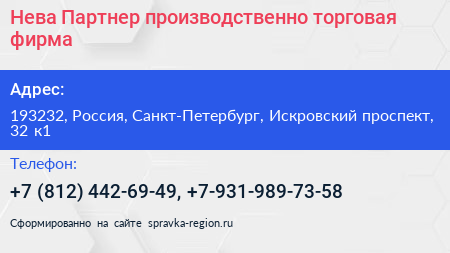 Нева Партнер производственно торговая фирма

Адрес:

193232, Россия, Санкт-Петербург, Искровский проспект, 32 к1

Телефон:

+7 (812) 442-69-49, +7-931-989-73-58

Сформированно на сайте spravka-region.ru